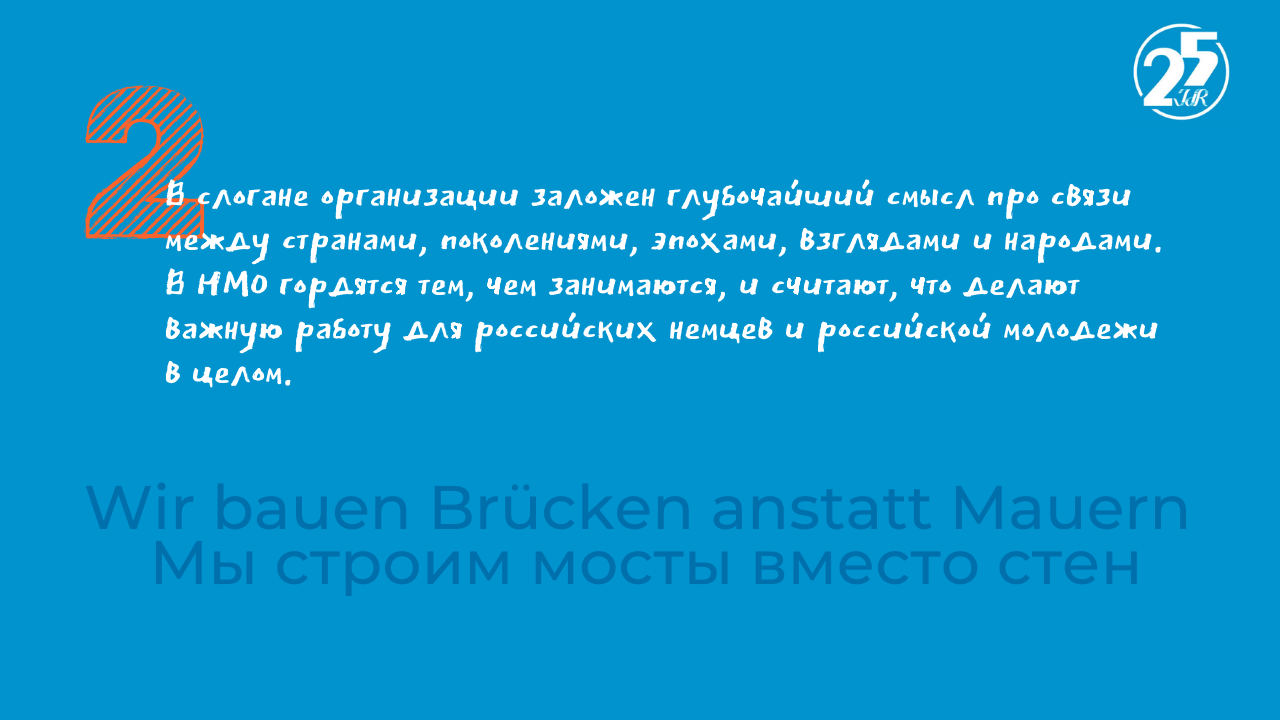 25 JdR

2

В слогане организации заложен глубочайший смысл про связи между странами, поколениями, эпохами, взглядами и народами. В НМО гордятся тем, чем занимаются, и считают, что делают важную работу для российских немцев и российской молодежи в целом.

Wir bauen Brücken anstatt Mauern
Мы строим мосты вместо стен